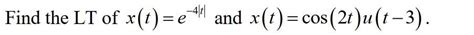 Find the LT of $x(t)=e^{-4|t|}$ and $x(t)=\cos(2t)u(t-3)$.